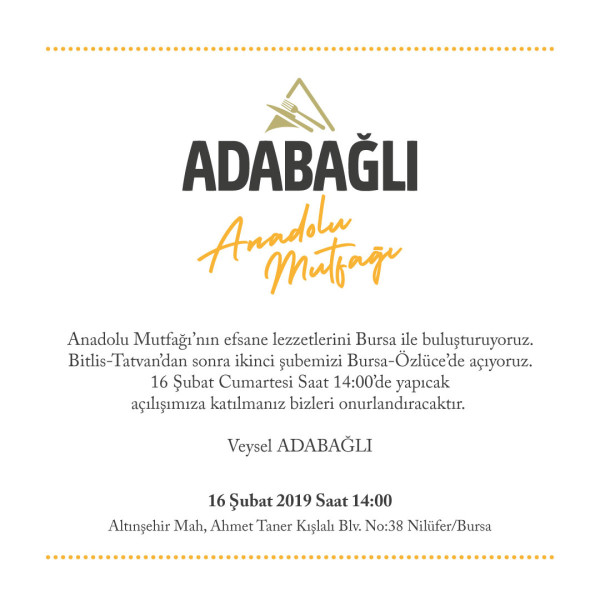 ADABAĞLI

Anadolu Mutfağı

Anadolu Mutfağı'nın efsane lezzetlerini Bursa ile buluşturuyoruz. Bitlis-Tatvan'dan sonra ikinci şubemizi Bursa-Özlüce'de açıyoruz. 16 Şubat Cumartesi Saat 14:00'de yapıcak açılışımıza katılmanız bizleri onurlandıracaktır.

Veysel ADABAĞLI

16 Şubat 2019 Saat 14:00
Altınşehir Mah, Ahmet Taner Kışlalı Blv. No:38 Nilüfer/Bursa